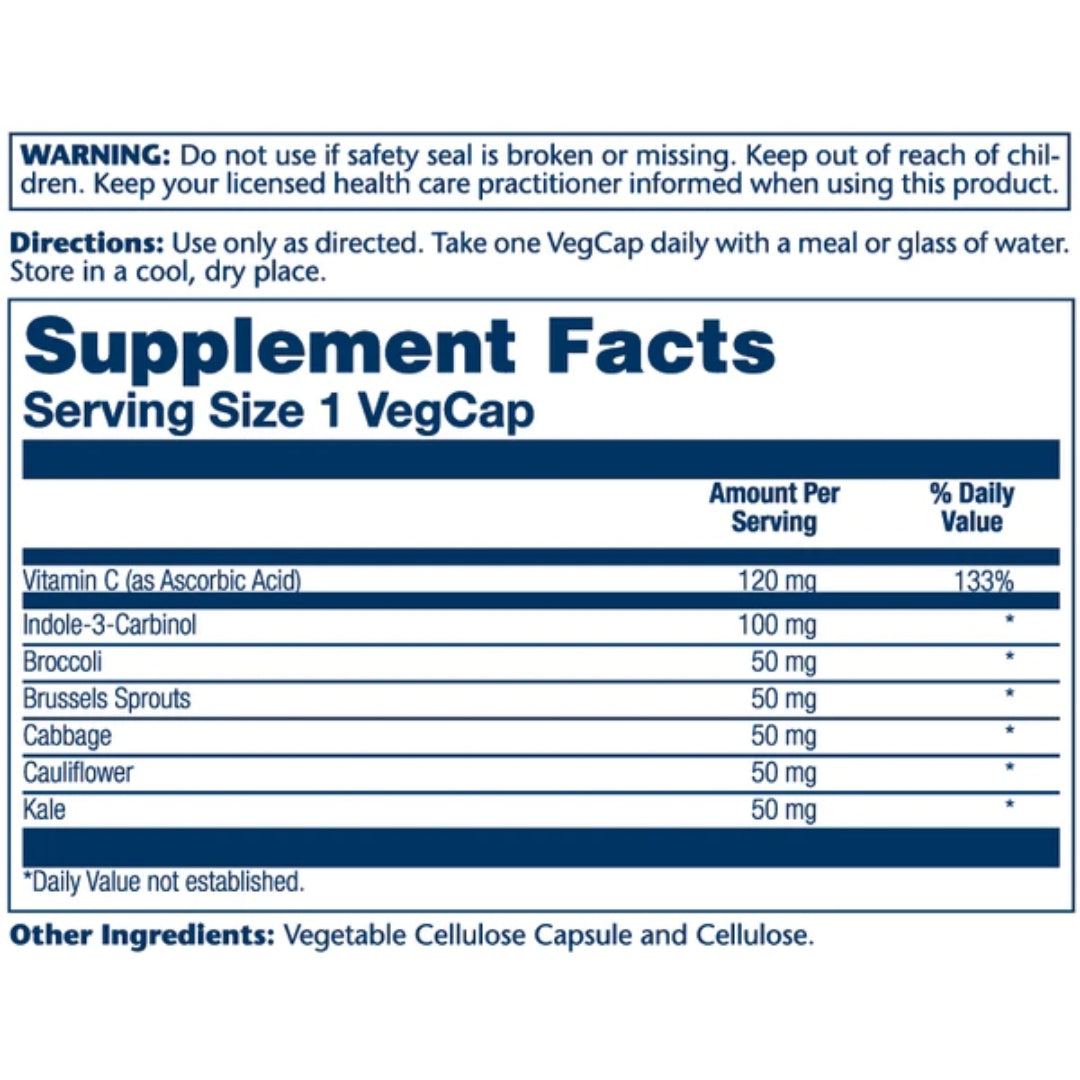 WARNING: Do not use if safety seal is broken or missing. Keep out of reach of children. Keep your licensed health care practitioner informed when using this product.

Directions: Use only as directed. Take one VegCap daily with a meal or glass of water. Store in a cool, dry place.

Supplement Facts
Serving Size 1 VegCap

|  | Amount Per Serving | % Daily Value |
|---|---|---|
| Vitamin C (as Ascorbic Acid) | 120 mg | 133% |
| Indole-3-Carbinol | 100 mg | * |
| Broccoli | 50 mg | * |
| Brussels Sprouts | 50 mg | * |
| Cabbage | 50 mg | * |
| Cauliflower | 50 mg | * |
| Kale | 50 mg | * |

*Daily Value not established.

Other Ingredients: Vegetable Cellulose Capsule and Cellulose.